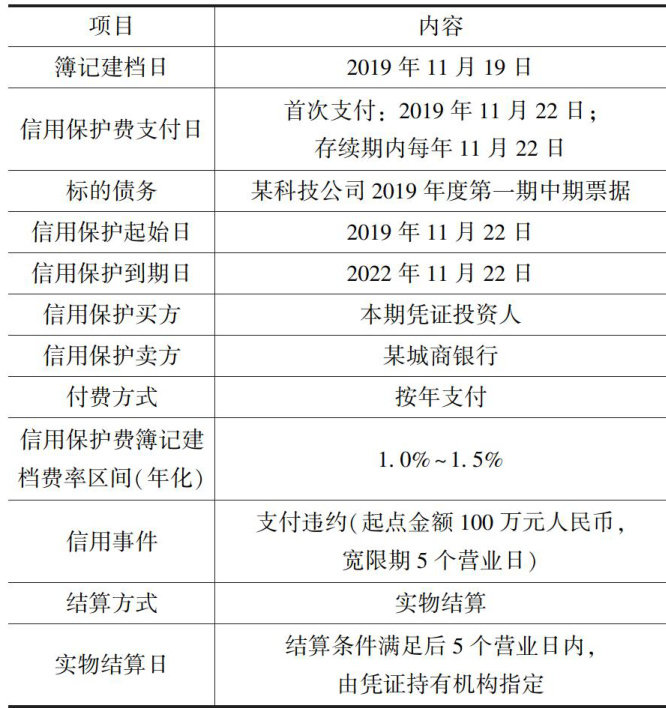 | 项目 | 内容 |
|---|---|
| 簿记建档日 | 2019年11月19日 |
| 信用保护费支付日 | 首次支付：2019年11月22日；存续期内每年11月22日 |
| 标的债务 | 某科技公司2019年度第一期中期票据 |
| 信用保护起始日 | 2019年11月22日 |
| 信用保护到期日 | 2022年11月22日 |
| 信用保护买方 | 本期凭证投资人 |
| 信用保护卖方 | 某城商银行 |
| 付费方式 | 按年支付 |
| 信用保护费簿记建档费率区间(年化) | 1.0%~1.5% |
| 信用事件 | 支付违约(起点金额100万元人民币，宽限期5个营业日) |
| 结算方式 | 实物结算 |
| 实物结算日 | 结算条件满足后5个营业日内，由凭证持有机构指定 |